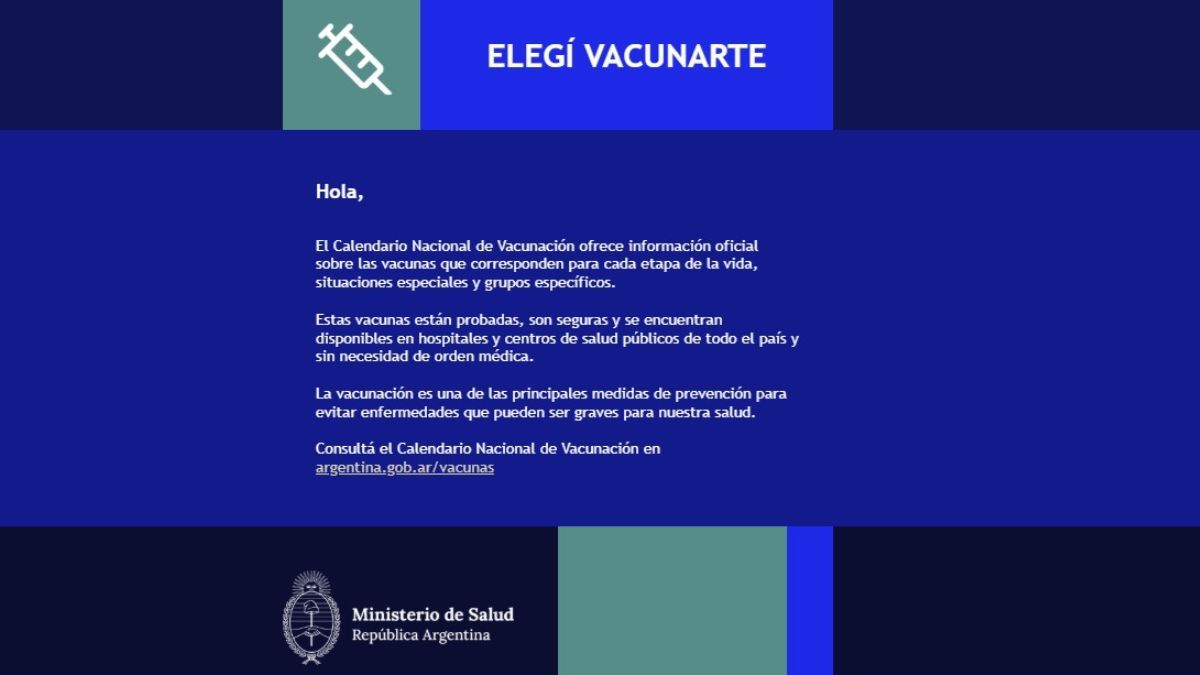 ELEGÍ VACUNARTE

Hola,

El Calendario Nacional de Vacunación ofrece información oficial sobre las vacunas que corresponden para cada etapa de la vida, situaciones especiales y grupos específicos.

Estas vacunas están probadas, son seguras y se encuentran disponibles en hospitales y centros de salud públicos de todo el país y sin necesidad de orden médica.

La vacunación es una de las principales medidas de prevención para evitar enfermedades que pueden ser graves para nuestra salud.

Consultá el Calendario Nacional de Vacunación en argentina.gob.ar/vacunas

Ministerio de Salud
República Argentina